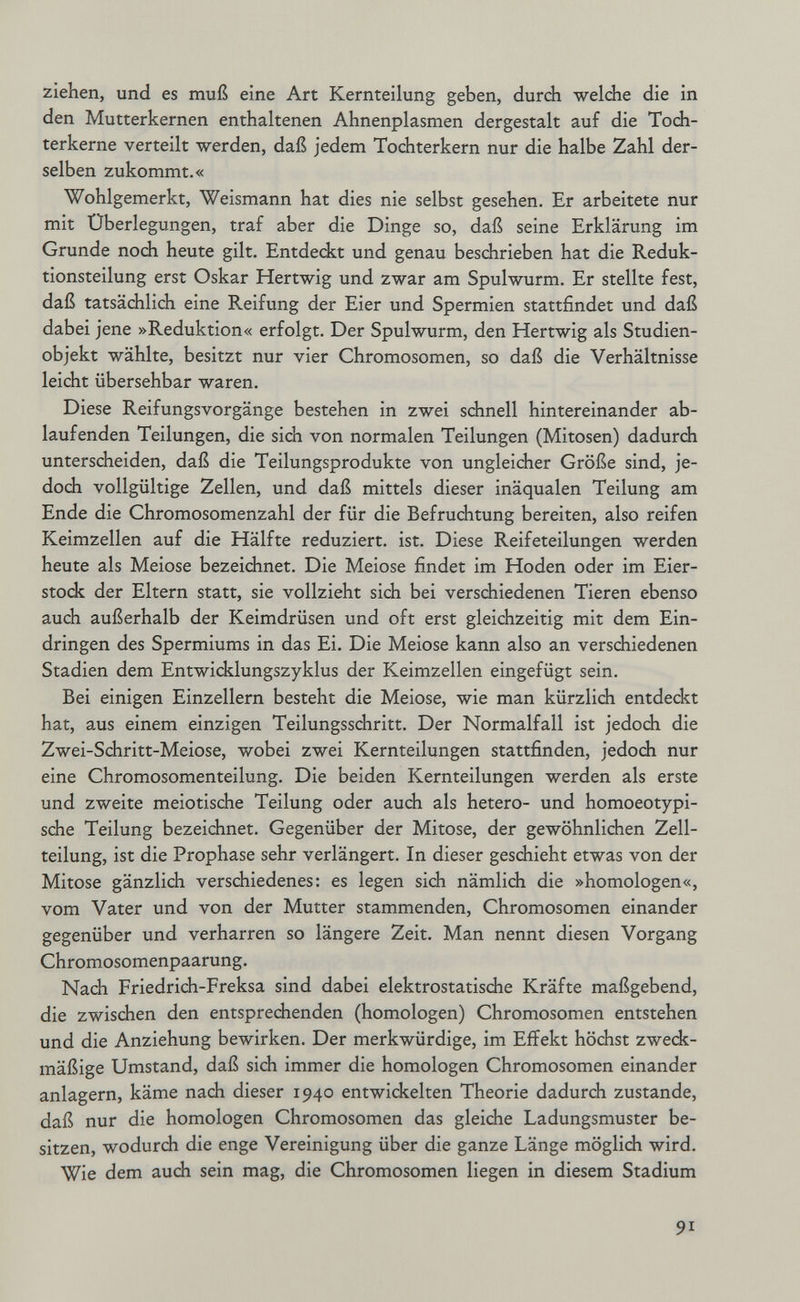 ziehen, und es muß eine Art Kernteilung geben, durch welche die in den Mutterkernen enthaltenen Ahnenplasmen dergestalt auf die Tochterkerne verteilt werden, daß jedem Tochterkern nur die halbe Zahl derselben zukommt.«

Wohlgemerkt, Weismann hat dies nie selbst gesehen. Er arbeitete nur mit Überlegungen, traf aber die Dinge so, daß seine Erklärung im Grunde noch heute gilt. Entdeckt und genau beschrieben hat die Reduktionsteilung erst Oskar Hertwig und zwar am Spulwurm. Er stellte fest, daß tatsächlich eine Reifung der Eier und Spermien stattfindet und daß dabei jene »Reduktion« erfolgt. Der Spulwurm, den Hertwig als Studienobjekt wählte, besitzt nur vier Chromosomen, so daß die Verhältnisse leicht übersehbar waren.

Diese Reifungsvorgänge bestehen in zwei schnell hintereinander ablaufenden Teilungen, die sich von normalen Teilungen (Mitosen) dadurch unterscheiden, daß die Teilungsprodukte von ungleicher Größe sind, jedoch vollgültige Zellen, und daß mittels dieser inäqualen Teilung am Ende die Chromosomenzahl der für die Befruchtung bereiten, also reifen Keimzellen auf die Hälfte reduziert. ist. Diese Reifeteilungen werden heute als Meiose bezeichnet. Die Meiose findet im Hoden oder im Eierstock der Eltern statt, sie vollzieht sich bei verschiedenen Tieren ebenso auch außerhalb der Keimdrüsen und oft erst gleichzeitig mit dem Eindringen des Spermiums in das Ei. Die Meiose kann also an verschiedenen Stadien dem Entwicklungszyklus der Keimzellen eingefügt sein.

Bei einigen Einzellern besteht die Meiose, wie man kürzlich entdeckt hat, aus einem einzigen Teilungsschritt. Der Normalfall ist jedoch die Zwei-Schritt-Meiose, wobei zwei Kernteilungen stattfinden, jedoch nur eine Chromosomenteilung. Die beiden Kernteilungen werden als erste und zweite meiotische Teilung oder auch als hetero- und homoeotypische Teilung bezeichnet. Gegenüber der Mitose, der gewöhnlichen Zellteilung, ist die Prophase sehr verlängert. In dieser geschieht etwas von der Mitose gänzlich verschiedenes: es legen sich nämlich die »homologen«, vom Vater und von der Mutter stammenden, Chromosomen einander gegenüber und verharren so längere Zeit. Man nennt diesen Vorgang Chromosomenpaarung.

Nach Friedrich-Freksa sind dabei elektrostatische Kräfte maßgebend, die zwischen den entsprechenden (homologen) Chromosomen entstehen und die Anziehung bewirken. Der merkwürdige, im Effekt höchst zweckmäßige Umstand, daß sich immer die homologen Chromosomen einander anlagern, käme nach dieser 1940 entwickelten Theorie dadurch zustande, daß nur die homologen Chromosomen das gleiche Ladungsmuster besitzen, wodurch die enge Vereinigung über die ganze Länge möglich wird. Wie dem auch sein mag, die Chromosomen liegen in diesem Stadium

91